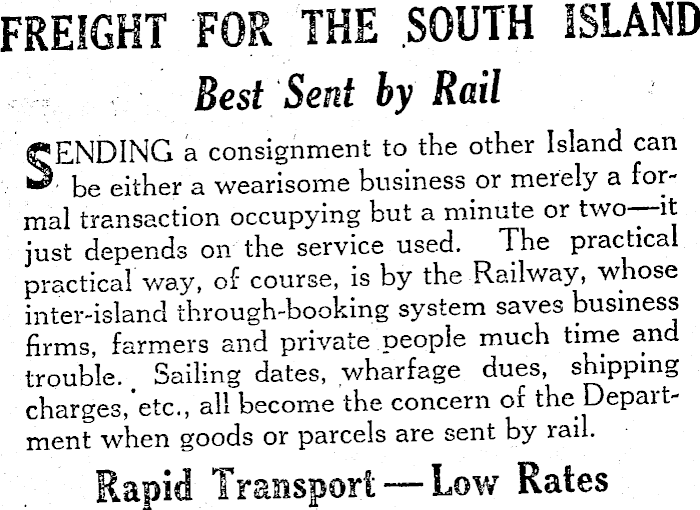 FREIGHT FOR THE SOUTH ISLAND

Best Sent by Rail

SENDING a consignment to the other Island can be either a wearisome business or merely a formal transaction occupying but a minute or two—it just depends on the service used. The practical practical way, of course, is by the Railway, whose inter-island through-booking system saves business firms, farmers and private people much time and trouble. Sailing dates, wharfage dues, shipping charges, etc., all become the concern of the Department when goods or parcels are sent by rail.

Rapid Transport — Low Rates